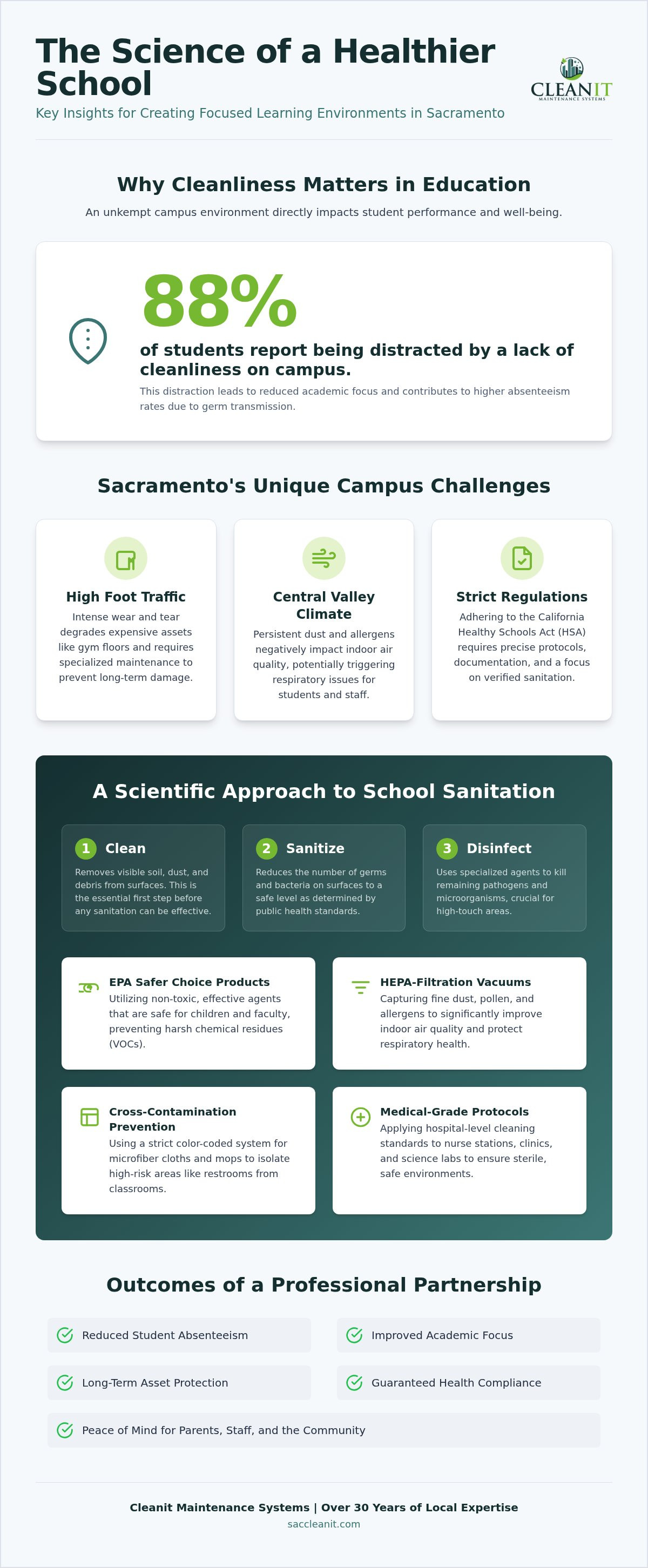 The Science of a Healthier School

Key Insights for Creating Focused Learning Environments in Sacramento

CLEANIT
MAINTENANCE SYSTEMS

Why Cleanliness Matters in Education

An unkempt campus environment directly impacts student performance and well-being.

88%

of students report being distracted by a lack of cleanliness on campus.

This distraction leads to reduced academic focus and contributes to higher absenteeism rates due to germ transmission.

Sacramento's Unique Campus Challenges

High Foot Traffic

Intense wear and tear degrades expensive assets like gym floors and requires specialized maintenance to prevent long-term damage.

Central Valley Climate

Persistent dust and allergens negatively impact indoor air quality, potentially triggering respiratory issues for students and staff.

Strict Regulations

Adhering to the California Healthy Schools Act (HSA) requires precise protocols, documentation, and a focus on verified sanitation.

A Scientific Approach to School Sanitation

1 Clean

Removes visible soil, dust, and debris from surfaces. This is the essential first step before any sanitation can be effective.

2 Sanitize

Reduces the number of germs and bacteria on surfaces to a safe level as determined by public health standards.

3 Disinfect

Uses specialized agents to kill remaining pathogens and microorganisms, crucial for high-touch areas.

EPA Safer Choice Products

Utilizing non-toxic, effective agents that are safe for children and faculty, preventing harsh chemical residues (VOCs).

HEPA-Filtration Vacuums

Capturing fine dust, pollen, and allergens to significantly improve indoor air quality and protect respiratory health.

Cross-Contamination Prevention

Using a strict color-coded system for microfiber cloths and mops to isolate high-risk areas like restrooms from classrooms.

Medical-Grade Protocols

Applying hospital-level cleaning standards to nurse stations, clinics, and science labs to ensure sterile, safe environments.

Outcomes of a Professional Partnership

Reduced Student Absenteeism

Improved Academic Focus

Long-Term Asset Protection

Guaranteed Health Compliance

Peace of Mind for Parents, Staff, and the Community

Cleanit Maintenance Systems | Over 30 Years of Local Expertise

saccleanit.com